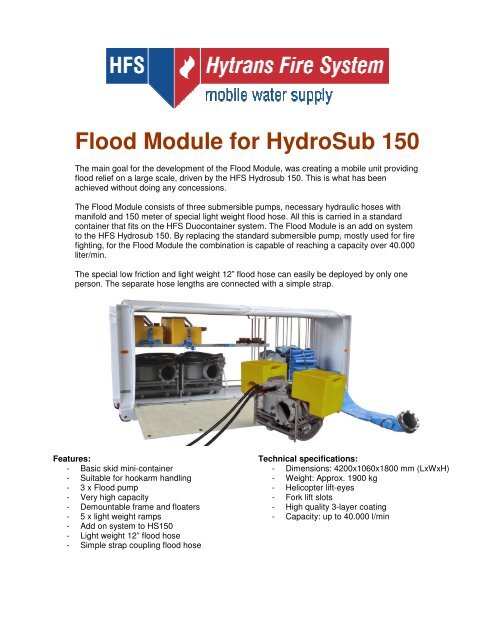 HFS Hytrans Fire System
mobile water supply

Flood Module for HydroSub 150

The main goal for the development of the Flood Module, was creating a mobile unit providing flood relief on a large scale, driven by the HFS Hydrosub 150. This is what has been achieved without doing any concessions.

The Flood Module consists of three submersible pumps, necessary hydraulic hoses with manifold and 150 meter of special light weight flood hose. All this is carried in a standard container that fits on the HFS Duocontainer system. The Flood Module is an add on system to the HFS Hydrosub 150. By replacing the standard submersible pump, mostly used for fire fighting, for the Flood Module the combination is capable of reaching a capacity over 40.000 liter/min.

The special low friction and light weight 12" flood hose can easily be deployed by only one person. The separate hose lengths are connected with a simple strap.

Features:
- Basic skid mini-container
- Suitable for hookarm handling
- 3 x Flood pump
- Very high capacity
- Demountable frame and floaters
- 5 x light weight ramps
- Add on system to HS150
- Light weight 12" flood hose
- Simple strap coupling flood hose

Technical specifications:
- Dimensions: 4200x1060x1800 mm (LxWxH)
- Weight: Approx. 1900 kg
- Helicopter lift-eyes
- Fork lift slots
- High quality 3-layer coating
- Capacity: up to 40.000 l/min